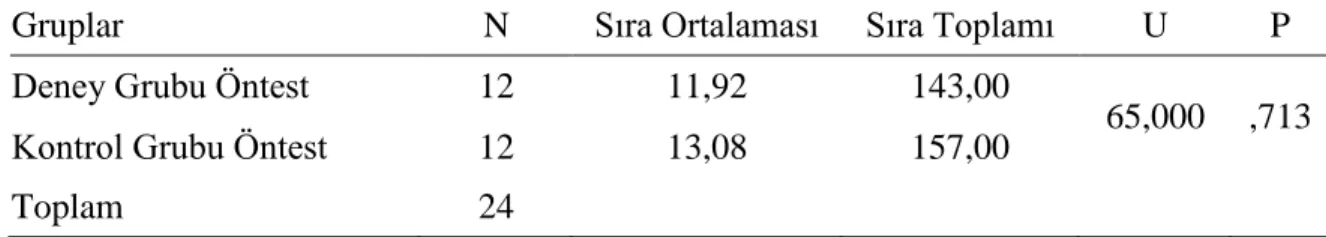 | Gruplar | N | Sıra Ortalaması | Sıra Toplamı | U | P |
|---|---|---|---|---|---|
| Deney Grubu Öntest | 12 | 11,92 | 143,00 | 65,000 | ,713 |
| Kontrol Grubu Öntest | 12 | 13,08 | 157,00 | | |
| Toplam | 24 | | | | |